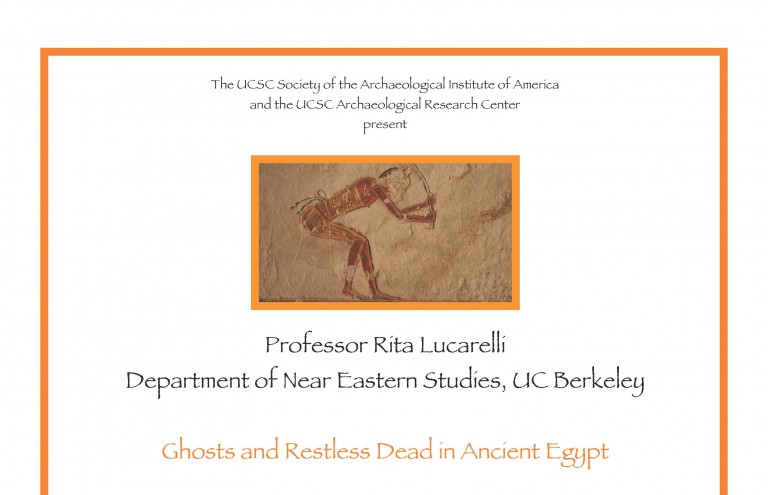 The UCSC Society of the Archaeological Institute of America
and the UCSC Archaeological Research Center
present

Professor Rita Lucarelli
Department of Near Eastern Studies, UC Berkeley

Ghosts and Restless Dead in Ancient Egypt